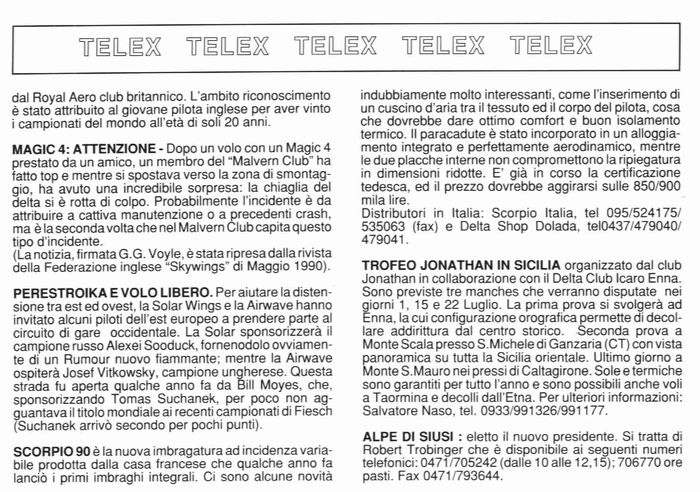 TELEX TELEX TELEX TELEX TELEX

dal Royal Aero club britannico. L'ambito riconoscimento è stato attribuito al giovane pilota inglese per aver vinto i campionati del mondo all'età di soli 20 anni.

MAGIC 4: ATTENZIONE - Dopo un volo con un Magic 4 prestato da un amico, un membro del "Malvern Club" ha fatto top e mentre si spostava verso la zona di smontaggio, ha avuto una incredibile sorpresa: la chiaglia del delta si è rotta di colpo. Probabilmente l'incidente è da attribuire a cattiva manutenzione o a precedenti crash, ma è la seconda volta che nel Malvern Club capita questo tipo d'incidente.
(La notizia, firmata G.G. Voyle, è stata ripresa dalla rivista della Federazione inglese "Skywings" di Maggio 1990).

PERESTROIKA E VOLO LIBERO. Per aiutare la distensione tra est ed ovest, la Solar Wings e la Airwave hanno invitato alcuni piloti dell'est europeo a prendere parte al circuito di gare occidentale. La Solar sponsorizzerà il campione russo Alexei Sooduck, fornenodolo ovviamente di un Rumour nuovo fiammante; mentre la Airwave ospiterà Josef Vitkowsky, campione ungherese. Questa strada fu aperta qualche anno fa da Bill Moyes, che, sponsorizzando Tomas Suchanek, per poco non agguantava il titolo mondiale ai recenti campionati di Fiesch (Suchanek arrivò secondo per pochi punti).

SCORPIO 90 è la nuova imbragatura ad incidenza variabile prodotta dalla casa francese che qualche anno fa lanciò i primi imbraghi integrali. Ci sono alcune novità indubbiamente molto interessanti, come l'inserimento di un cuscino d'aria tra il tessuto ed il corpo del pilota, cosa che dovrebbe dare ottimo comfort e buon isolamento termico. Il paracadute è stato incorporato in un alloggiamento integrato e perfettamente aerodinamico, mentre le due placche interne non compromettono la ripiegatura in dimensioni ridotte. E' già in corso la certificazione tedesca, ed il prezzo dovrebbe aggirarsi sulle 850/900 mila lire.
Distributori in Italia: Scorpio Italia, tel 095/524175/535063 (fax) e Delta Shop Dolada, tel0437/479040/479041.

TROFEO JONATHAN IN SICILIA organizzato dal club Jonathan in collaborazione con il Delta Club Icaro Enna. Sono previste tre manches che verranno disputate nei giorni 1, 15 e 22 Luglio. La prima prova si svolgerà ad Enna, la cui configurazione orografica permette di decollare addirittura dal centro storico. Seconda prova a Monte Scala presso S.Michele di Ganzaria (CT) con vista panoramica su tutta la Sicilia orientale. Ultimo giorno a Monte S.Mauro nei pressi di Caltagirone. Sole e termiche sono garantiti per tutto l'anno e sono possibili anche voli a Taormina e decolli dall'Etna. Per ulteriori informazioni: Salvatore Naso, tel. 0933/991326/991177.

ALPE DI SIUSI : eletto il nuovo presidente. Si tratta di Robert Trobinger che è disponibile ai seguenti numeri telefonici: 0471/705242 (dalle 10 alle 12,15); 706770 ore pasti. Fax 0471/793644.